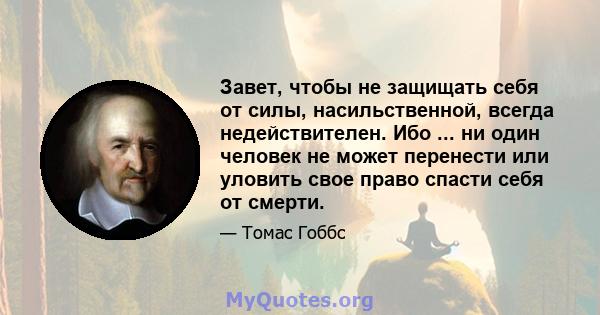 Завет, чтобы не защищать себя от силы, насильственной, всегда недействителен. Ибо ... ни один человек не может перенести или уловить свое право спасти себя от смерти.

— Томас Гоббс

MyQuotes.org